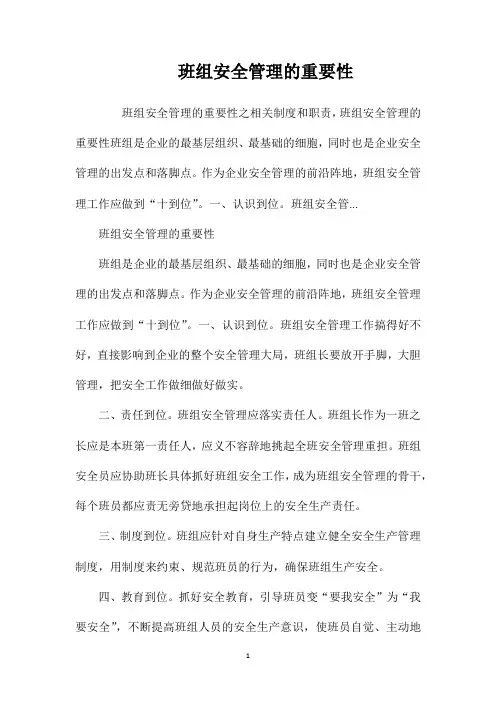 班组安全管理的重要性

班组安全管理的重要性之相关制度和职责，班组安全管理的重要性班组是企业的最基层组织、最基础的细胞，同时也是企业安全管理的出发点和落脚点。作为企业安全管理的前沿阵地，班组安全管理工作应做到“十到位”。一、认识到位。班组安全管...

班组安全管理的重要性

班组是企业的最基层组织、最基础的细胞，同时也是企业安全管理的出发点和落脚点。作为企业安全管理的前沿阵地，班组安全管理工作应做到“十到位”。一、认识到位。班组安全管理工作搞得好不好，直接影响到企业的整个安全管理大局，班组长要放开手脚，大胆管理，把安全工作做细做好做实。

二、责任到位。班组安全管理应落实责任人。班组长作为一班之长应是本班第一责任人，应义不容辞地挑起全班安全管理重担。班组安全员应协助班长具体抓好班组安全工作，成为班组安全管理的骨干，每个班员都应责无旁贷地承担起岗位上的安全生产责任。

三、制度到位。班组应针对自身生产特点建立健全安全生产管理制度，用制度来约束、规范班员的行为，确保班组生产安全。

四、教育到位。抓好安全教育，引导班员变“要我安全”为“我要安全”，不断提高班组人员的安全生产意识，使班员自觉、主动地

1